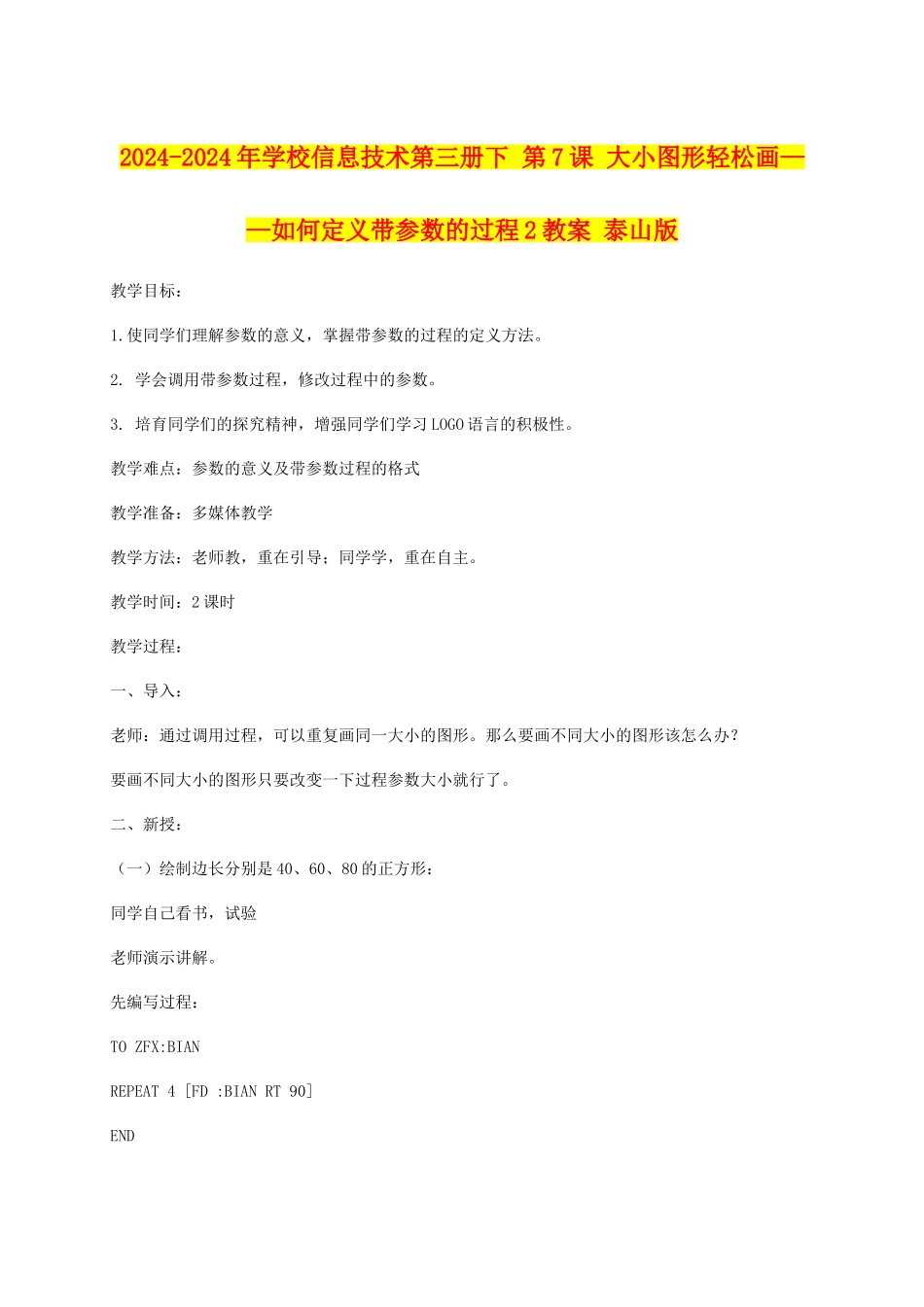 2024-2024年学校信息技术第三册下 第7课 大小图形轻松画——如何定义带参数的过程2教案 泰山版

教学目标：

1.使同学们理解参数的意义，掌握带参数的过程的定义方法。

2. 学会调用带参数过程，修改过程中的参数。

3. 培育同学们的探究精神，增强同学们学习LOGO语言的积极性。

教学难点：参数的意义及带参数过程的格式

教学准备：多媒体教学

教学方法：老师教，重在引导；同学学，重在自主。

教学时间：2课时

教学过程：

一、导入：

老师：通过调用过程，可以重复画同一大小的图形。那么要画不同大小的图形该怎么办？

要画不同大小的图形只要改变一下过程参数大小就行了。

二、新授：

（一）绘制边长分别是40、60、80的正方形：

同学自己看书，试验

老师演示讲解。

先编写过程：

TO ZFX:BIAN

REPEAT 4 [FD :BIAN RT 90]

END